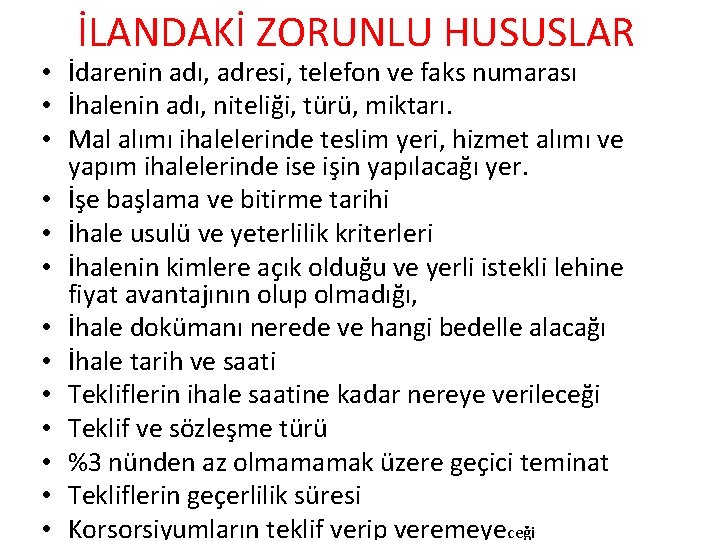 İLANDAKİ ZORUNLU HUSUSLAR

• İdarenin adı, adresi, telefon ve faks numarası
• İhalenin adı, niteliği, türü, miktarı.
• Mal alımı ihalelerinde teslim yeri, hizmet alımı ve yapım ihalelerinde ise işin yapılacağı yer.
• İşe başlama ve bitirme tarihi
• İhale usulü ve yeterlilik kriterleri
• İhalenin kimlere açık olduğu ve yerli istekli lehine fiyat avantajının olup olmadığı,
• İhale dokümanı nerede ve hangi bedelle alacağı
• İhale tarih ve saati
• Tekliflerin ihale saatine kadar nereye verileceği
• Teklif ve sözleşme türü
• %3 nünden az olmamamak üzere geçici teminat
• Tekliflerin geçerlilik süresi
• Korsorsiyumların teklif verip veremeyeceği